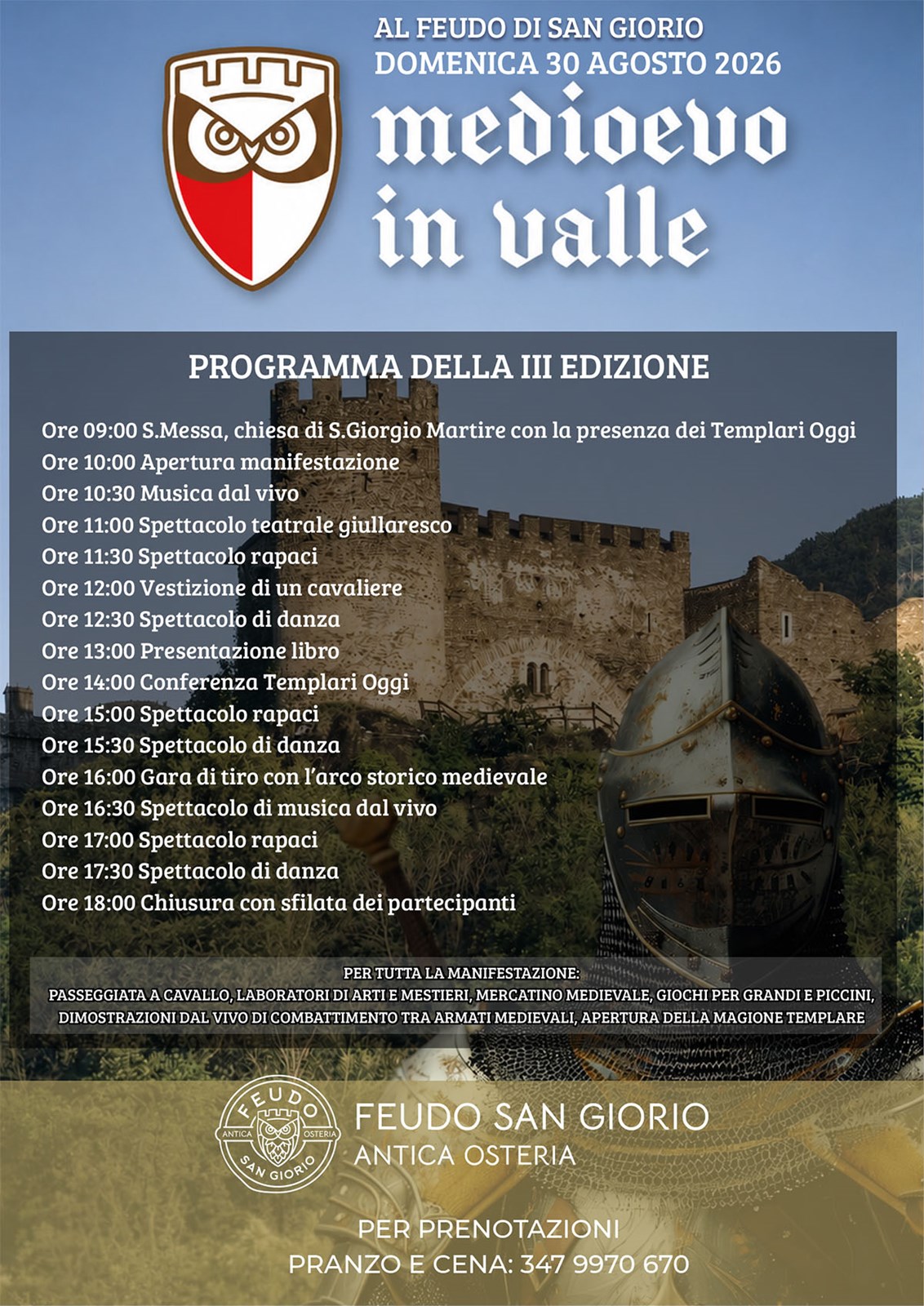 AL FEUDO DI SAN GIORIO
DOMENICA 30 AGOSTO 2026

medioevo in valle

PROGRAMMA DELLA III EDIZIONE

Ore 09:00 S.Messa, chiesa di S.Giorgio Martire con la presenza dei Templari Oggi
Ore 10:00 Apertura manifestazione
Ore 10:30 Musica dal vivo
Ore 11:00 Spettacolo teatrale giullaresco
Ore 11:30 Spettacolo rapaci
Ore 12:00 Vestizione di un cavaliere
Ore 12:30 Spettacolo di danza
Ore 13:00 Presentazione libro
Ore 14:00 Conferenza Templari Oggi
Ore 15:00 Spettacolo rapaci
Ore 15:30 Spettacolo di danza
Ore 16:00 Gara di tiro con l'arco storico medievale
Ore 16:30 Spettacolo di musica dal vivo
Ore 17:00 Spettacolo rapaci
Ore 17:30 Spettacolo di danza
Ore 18:00 Chiusura con sfilata dei partecipanti

PER TUTTA LA MANIFESTAZIONE:
PASSEGGIATA A CAVALLO, LABORATORI DI ARTI E MESTIERI, MERCATINO MEDIEVALE, GIOCHI PER GRANDI E PICCINI, DIMOSTRAZIONI DAL VIVO DI COMBATTIMENTO TRA ARMATI MEDIEVALI, APERTURA DELLA MAGIONE TEMPLARE

FEUDO
ANTICA OSTERIA
SAN GIORIO

FEUDO SAN GIORIO
ANTICA OSTERIA

PER PRENOTAZIONI
PRANZO E CENA: 347 9970 670